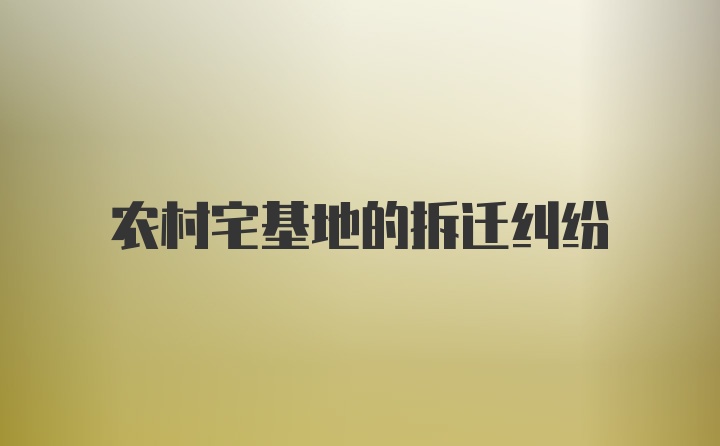 农村宅基地的拆迁纠纷